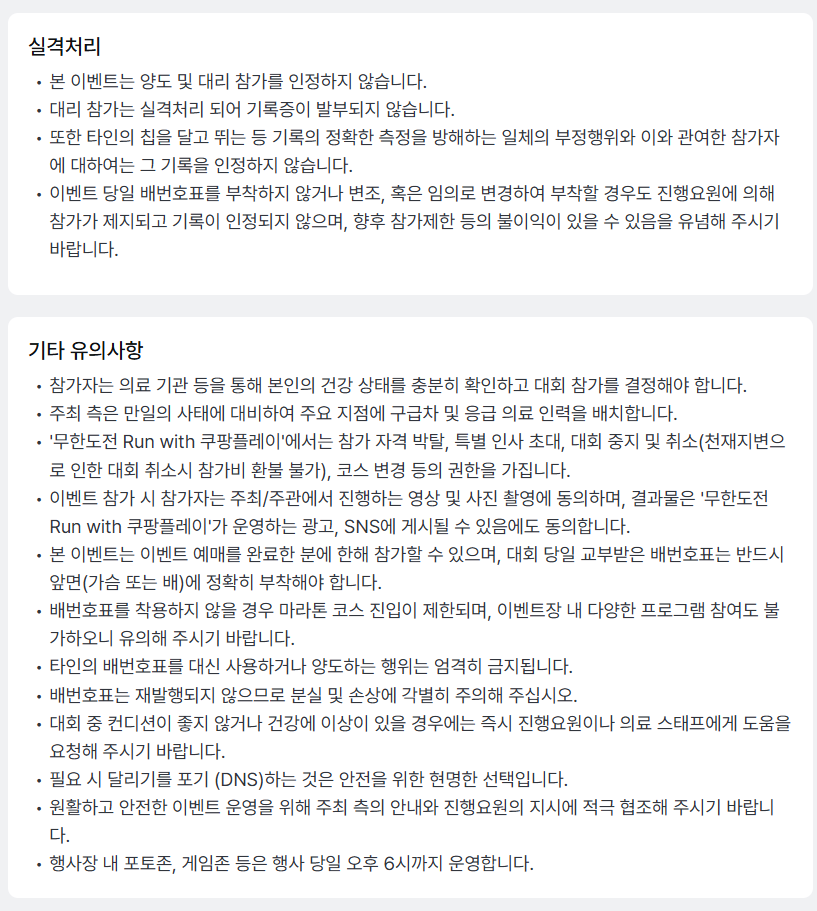 실격처리

• 본 이벤트는 양도 및 대리 참가를 인정하지 않습니다.
• 대리 참가는 실격처리 되어 기록증이 발부되지 않습니다.
• 또한 타인의 칩을 달고 뛰는 등 기록의 정확한 측정을 방해하는 일체의 부정행위와 이와 관여한 참가자에 대하여는 그 기록을 인정하지 않습니다.
• 이벤트 당일 배번호표를 부착하지 않거나 변조, 혹은 임의로 변경하여 부착할 경우도 진행요원에 의해 참가가 제지되고 기록이 인정되지 않으며, 향후 참가제한 등의 불이익이 있을 수 있음을 유념해 주시기 바랍니다.

기타 유의사항

• 참가자는 의료 기관 등을 통해 본인의 건강 상태를 충분히 확인하고 대회 참가를 결정해야 합니다.
• 주최 측은 만일의 사태에 대비하여 주요 지점에 구급차 및 응급 의료 인력을 배치합니다.
• '무한도전 Run with 쿠팡플레이'에서는 참가 자격 박탈, 특별 인사 초대, 대회 중지 및 취소(천재지변으로 인한 대회 취소시 참가비 환불 불가), 코스 변경 등의 권한을 가집니다.
• 이벤트 참가 시 참가자는 주최/주관에서 진행하는 영상 및 사진 촬영에 동의하며, 결과물은 '무한도전 Run with 쿠팡플레이'가 운영하는 광고, SNS에 게시될 수 있음에도 동의합니다.
• 본 이벤트는 이벤트 예매를 완료한 분에 한해 참가할 수 있으며, 대회 당일 교부받은 배번호표는 반드시 앞면(가슴 또는 배)에 정확히 부착해야 합니다.
• 배번호표를 착용하지 않을 경우 마라톤 코스 진입이 제한되며, 이벤트장 내 다양한 프로그램 참여도 불가하오니 유의해 주시기 바랍니다.
• 타인의 배번호표를 대신 사용하거나 양도하는 행위는 엄격히 금지됩니다.
• 배번호표는 재발행되지 않으므로 분실 및 손상에 각별히 주의해 주십시오.
• 대회 중 컨디션이 좋지 않거나 건강에 이상이 있을 경우에는 즉시 진행요원이나 의료 스태프에게 도움을 요청해 주시기 바랍니다.
• 필요 시 달리기를 포기 (DNS)하는 것은 안전을 위한 현명한 선택입니다.
• 원활하고 안전한 이벤트 운영을 위해 주최 측의 안내와 진행요원의 지시에 적극 협조해 주시기 바랍니다.
• 행사장 내 포토존, 게임존 등은 행사 당일 오후 6시까지 운영합니다.